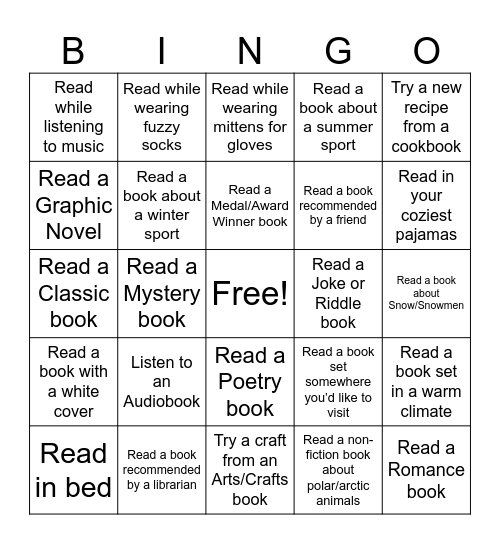 | B | I | N | G | O |
|---|---|---|---|---|
| Read while listening to music | Read while wearing fuzzy socks | Read while wearing mittens for gloves | Read a book about a summer sport | Try a new recipe from a cookbook |
| Read a Graphic Novel | Read a book about a winter sport | Read a Medal/Award Winner book | Read a book recommended by a friend | Read in your coziest pajamas |
| Read a Classic book | Read a Mystery book | Free! | Read a Joke or Riddle book | Read a book about Snow/Snowmen |
| Read a book with a white cover | Listen to an Audiobook | Read a Poetry book | Read a book set somewhere you'd like to visit | Read a book set in a warm climate |
| Read in bed | Read a book recommended by a librarian | Try a craft from an Arts/Crafts book | Read a non-fiction book about polar/arctic animals | Read a Romance book |